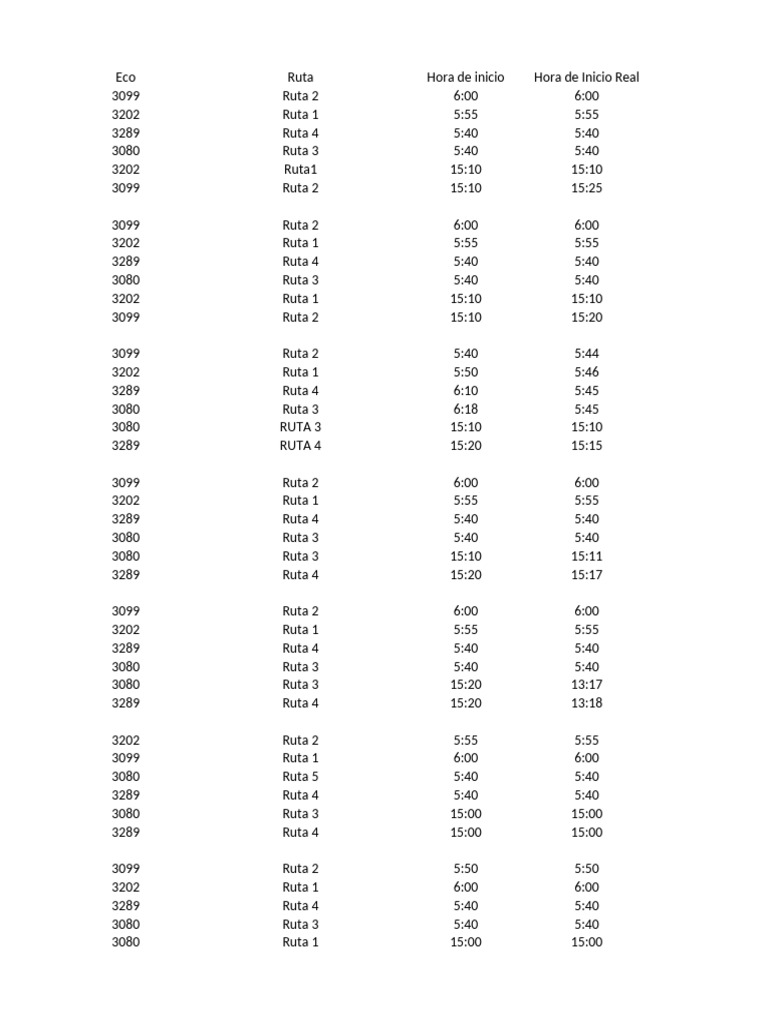 | Eco | Ruta | Hora de inicio | Hora de Inicio Real |
|---|---|---|---|
| 3099 | Ruta 2 | 6:00 | 6:00 |
| 3202 | Ruta 1 | 5:55 | 5:55 |
| 3289 | Ruta 4 | 5:40 | 5:40 |
| 3080 | Ruta 3 | 5:40 | 5:40 |
| 3202 | Ruta1 | 15:10 | 15:10 |
| 3099 | Ruta 2 | 15:10 | 15:25 |
| | | | |
| 3099 | Ruta 2 | 6:00 | 6:00 |
| 3202 | Ruta 1 | 5:55 | 5:55 |
| 3289 | Ruta 4 | 5:40 | 5:40 |
| 3080 | Ruta 3 | 5:40 | 5:40 |
| 3202 | Ruta 1 | 15:10 | 15:10 |
| 3099 | Ruta 2 | 15:10 | 15:20 |
| | | | |
| 3099 | Ruta 2 | 5:40 | 5:44 |
| 3202 | Ruta 1 | 5:50 | 5:46 |
| 3289 | Ruta 4 | 6:10 | 5:45 |
| 3080 | Ruta 3 | 6:18 | 5:45 |
| 3080 | RUTA 3 | 15:10 | 15:10 |
| 3289 | RUTA 4 | 15:20 | 15:15 |
| | | | |
| 3099 | Ruta 2 | 6:00 | 6:00 |
| 3202 | Ruta 1 | 5:55 | 5:55 |
| 3289 | Ruta 4 | 5:40 | 5:40 |
| 3080 | Ruta 3 | 5:40 | 5:40 |
| 3080 | Ruta 3 | 15:10 | 15:11 |
| 3289 | Ruta 4 | 15:20 | 15:17 |
| | | | |
| 3099 | Ruta 2 | 6:00 | 6:00 |
| 3202 | Ruta 1 | 5:55 | 5:55 |
| 3289 | Ruta 4 | 5:40 | 5:40 |
| 3080 | Ruta 3 | 5:40 | 5:40 |
| 3080 | Ruta 3 | 15:20 | 13:17 |
| 3289 | Ruta 4 | 15:20 | 13:18 |
| | | | |
| 3202 | Ruta 2 | 5:55 | 5:55 |
| 3099 | Ruta 1 | 6:00 | 6:00 |
| 3080 | Ruta 5 | 5:40 | 5:40 |
| 3289 | Ruta 4 | 5:40 | 5:40 |
| 3080 | Ruta 3 | 15:00 | 15:00 |
| 3289 | Ruta 4 | 15:00 | 15:00 |
| | | | |
| 3099 | Ruta 2 | 5:50 | 5:50 |
| 3202 | Ruta 1 | 6:00 | 6:00 |
| 3289 | Ruta 4 | 5:40 | 5:40 |
| 3080 | Ruta 3 | 5:40 | 5:40 |
| 3080 | Ruta 1 | 15:00 | 15:00 |